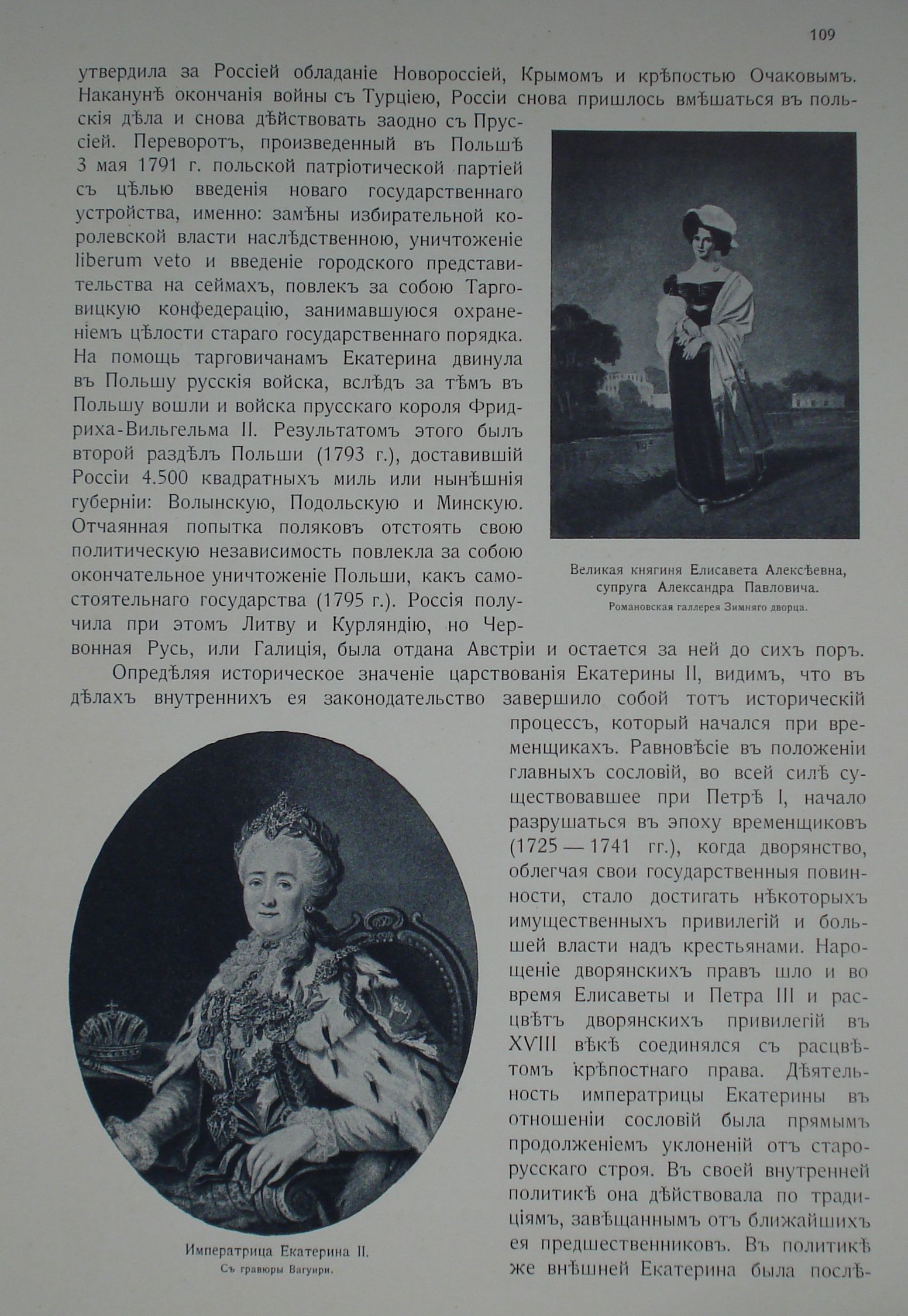 109

утвердила за Россіей обладаніе Новороссіей, Крымомъ и крѣпостью Очаковымъ. Наканунѣ окончанія войны съ Турціею, Россіи снова пришлось вмѣшаться въ польскія дѣла и снова дѣйствовать заодно съ Пруссіей. Переворотъ, произведенный въ Польшѣ 3 мая 1791 г. польской патріотической партіей съ цѣлью введенія новаго государственнаго устройства, именно: замѣны избирательной королевской власти наслѣдственною, уничтоженіе liberum veto и введеніе городского представительства на сеймахъ, повлекъ за собою Тарговицкую конфедерацію, занимавшуюся охраненіемъ цѣлости стараго государственнаго порядка. На помощь тарговичанамъ Екатерина двинула въ Польшу русскія войска, вслѣдъ за тѣмъ въ Польшу вошли и войска прусскаго короля Фридриха-Вильгельма II. Результатомъ этого былъ второй раздѣлъ Польши (1793 г.), доставившій Россіи 4.500 квадратныхъ миль или нынѣшнія губерніи: Волынскую, Подольскую и Минскую. Отчаянная попытка поляковъ отстоять свою политическую независимость повлекла за собою окончательное уничтоженіе Польши, какъ самостоятельнаго государства (1795 г.). Россія получила при этомъ Литву и Курляндію, но Червонная Русь, или Галиція, была отдана Австріи и остается за ней до сихъ поръ.

Великая княгиня Елисавета Алексѣевна, супруга Александра Павловича.
Романовская галлерея Зимняго дворца.

Опредѣляя историческое значеніе царствованія Екатерины II, видимъ, что въ дѣлахъ внутреннихъ ея законодательство завершило собой тотъ историческій процессъ, который начался при временщикахъ. Равновѣсіе въ положеніи главныхъ сословій, во всей силѣ существовавшее при Петрѣ I, начало разрушаться въ эпоху временщиковъ (1725 — 1741 гг.), когда дворянство, облегчая свои государственныя повинности, стало достигать нѣкоторыхъ имущественныхъ привилегій и большей власти надъ крестьянами. Нарощеніе дворянскихъ правъ шло и во время Елисаветы и Петра III и расцвѣтъ дворянскихъ привилегій въ XVIII вѣкѣ соединялся съ расцвѣтомъ крѣпостнаго права. Дѣятельность императрицы Екатерины въ отношеніи сословій была прямымъ продолженіемъ уклоненій отъ старорусскаго строя. Въ своей внутренней политикѣ она дѣйствовала по традиціямъ, завѣщаннымъ отъ ближайшихъ ея предшественниковъ. Въ политикѣ же внѣшней Екатерина была послѣ-

Императрица Екатерина II.
Съ гравюры Вагуири.